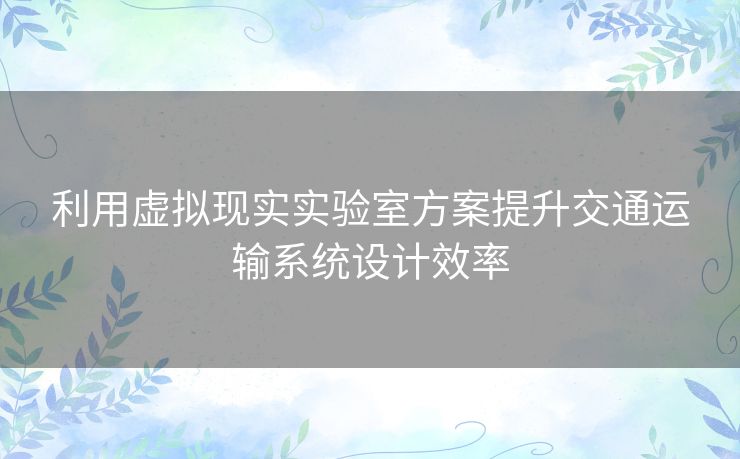 利用虚拟现实实验室方案提升交通运输系统设计效率